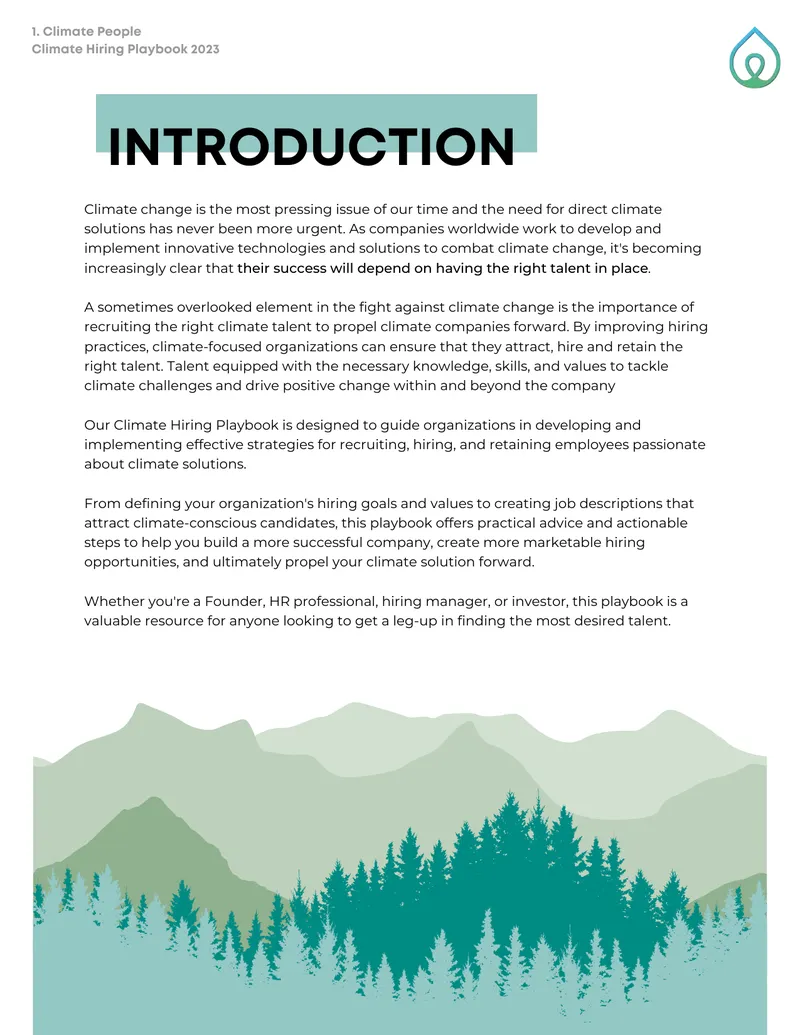 1. Climate People
Climate Hiring Playbook 2023

INTRODUCTION

Climate change is the most pressing issue of our time and the need for direct climate solutions has never been more urgent. As companies worldwide work to develop and implement innovative technologies and solutions to combat climate change, it's becoming increasingly clear that their success will depend on having the right talent in place.

A sometimes overlooked element in the fight against climate change is the importance of recruiting the right climate talent to propel climate companies forward. By improving hiring practices, climate-focused organizations can ensure that they attract, hire and retain the right talent. Talent equipped with the necessary knowledge, skills, and values to tackle climate challenges and drive positive change within and beyond the company

Our Climate Hiring Playbook is designed to guide organizations in developing and implementing effective strategies for recruiting, hiring, and retaining employees passionate about climate solutions.

From defining your organization's hiring goals and values to creating job descriptions that attract climate-conscious candidates, this playbook offers practical advice and actionable steps to help you build a more successful company, create more marketable hiring opportunities, and ultimately propel your climate solution forward.

Whether you're a Founder, HR professional, hiring manager, or investor, this playbook is a valuable resource for anyone looking to get a leg-up in finding the most desired talent.